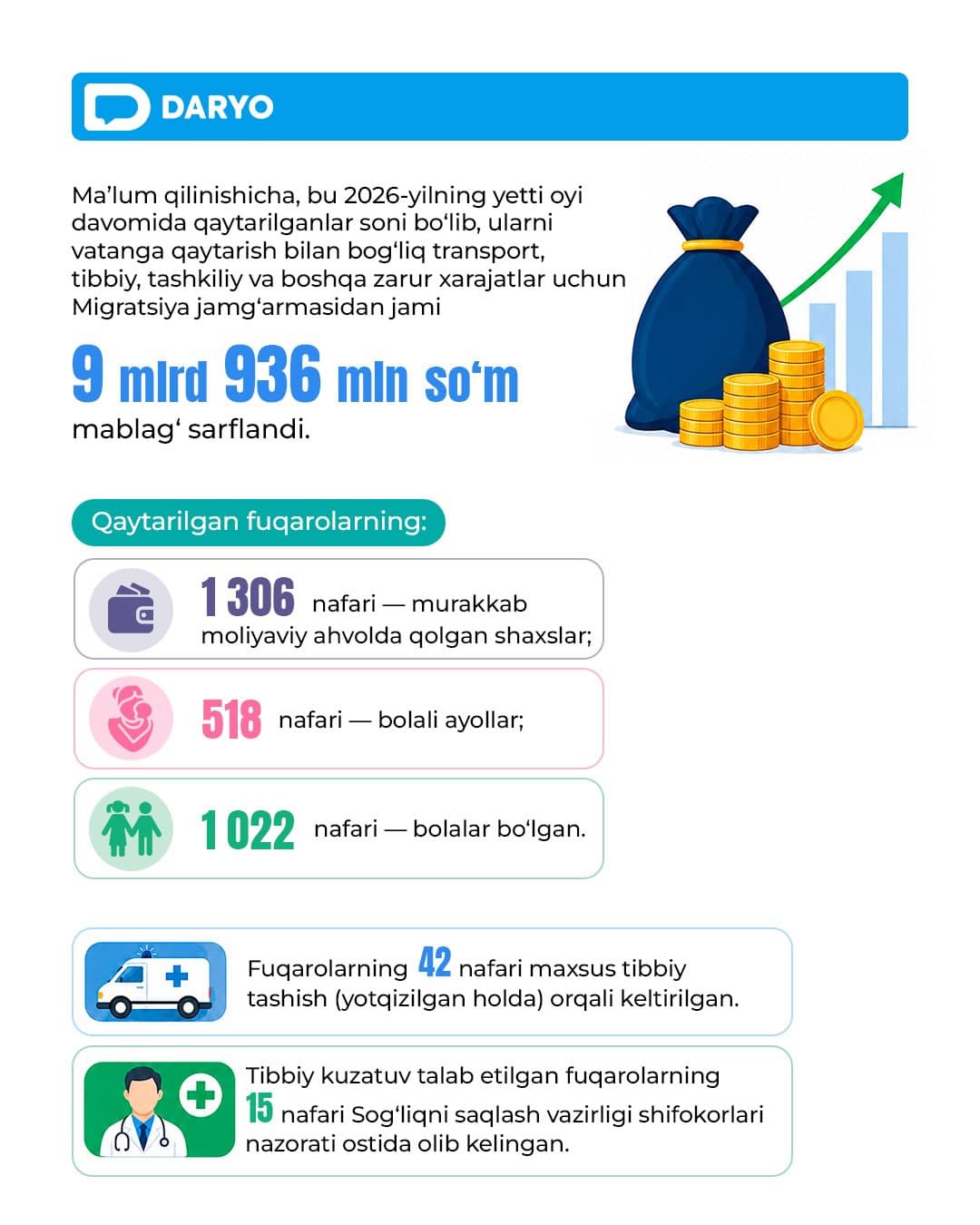 DARYO

Ma’lum qilinishicha, bu 2026-yilning yetti oyi davomida qaytarilganlar soni bo‘lib, ularni vatanga qaytarish bilan bog‘liq transport, tibbiy, tashkiliy va boshqa zarur xarajatlar uchun Migratsiya jamg‘armasidan jami

9 mlrd 936 mln so‘m

mablag‘ sarflandi.

Qaytarilgan fuqarolarning:

1 306 nafari — murakkab moliyaviy ahvolda qolgan shaxslar;

518 nafari — bolali ayollar;

1 022 nafari — bolalar bo‘lgan.

Fuqarolarning 42 nafari maxsus tibbiy tashish (yotqizilgan holda) orqali keltirilgan.

Tibbiy kuzatuv talab etilgan fuqarolarning 15 nafari Sog‘liqni saqlash vazirligi shifokorlari nazorati ostida olib kelingan.